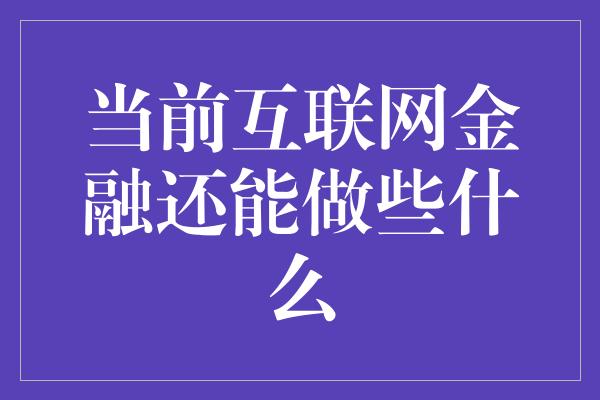 当前互联网金融还能做些什么